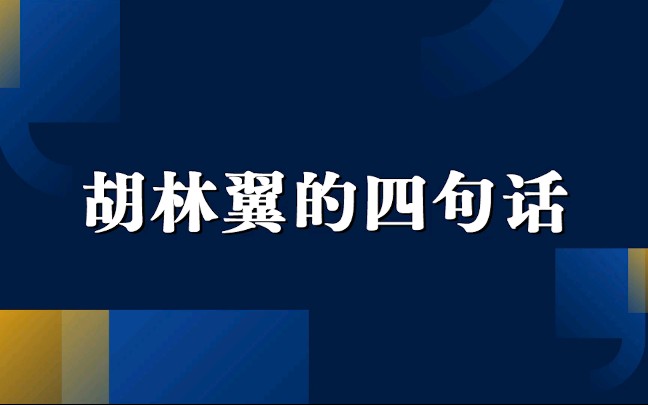 胡林翼的四句话